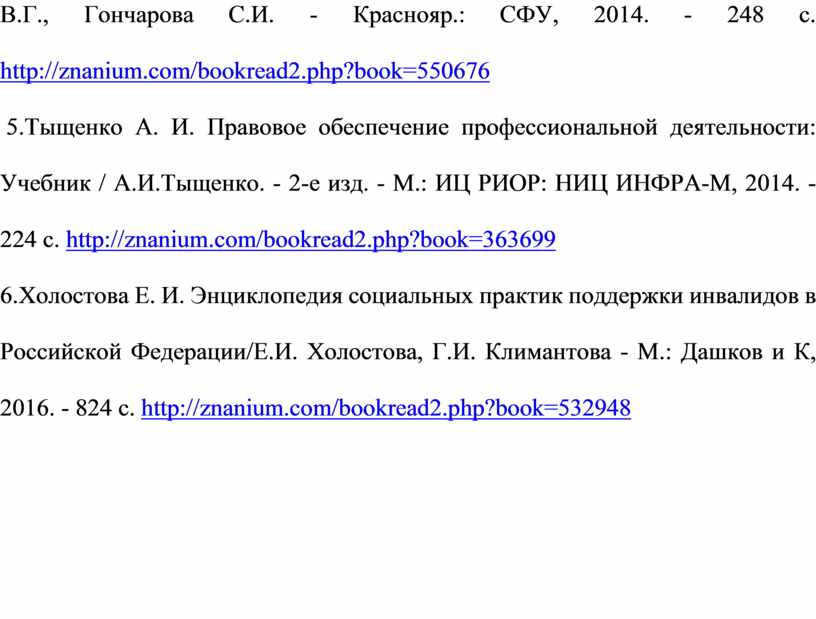 В.Г., Гончарова С.И. - Краснояр.: СФУ, 2014. - 248 с. http://znanium.com/bookread2.php?book=550676

5.Тыщенко А. И. Правовое обеспечение профессиональной деятельности: Учебник / А.И.Тыщенко. - 2-е изд. - М.: ИЦ РИОР: НИЦ ИНФРА-М, 2014. - 224 с. http://znanium.com/bookread2.php?book=363699

6.Холостова Е. И. Энциклопедия социальных практик поддержки инвалидов в Российской Федерации/Е.И. Холостова, Г.И. Климантова - М.: Дашков и К, 2016. - 824 с. http://znanium.com/bookread2.php?book=532948